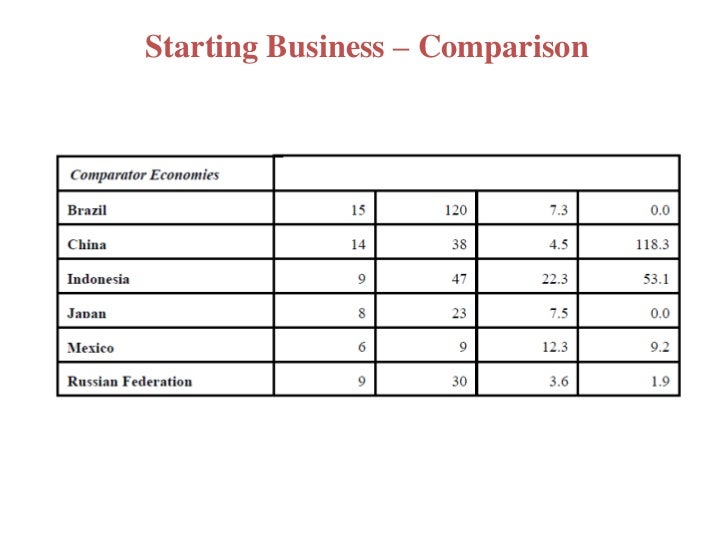 Starting Business – Comparison

| Comparator Economies | | | | |
|---|---|---|---|---|
| Brazil | 15 | 120 | 7.3 | 0.0 |
| China | 14 | 38 | 4.5 | 118.3 |
| Indonesia | 9 | 47 | 22.3 | 53.1 |
| Japan | 8 | 23 | 7.5 | 0.0 |
| Mexico | 6 | 9 | 12.3 | 9.2 |
| Russian Federation | 9 | 30 | 3.6 | 1.9 |